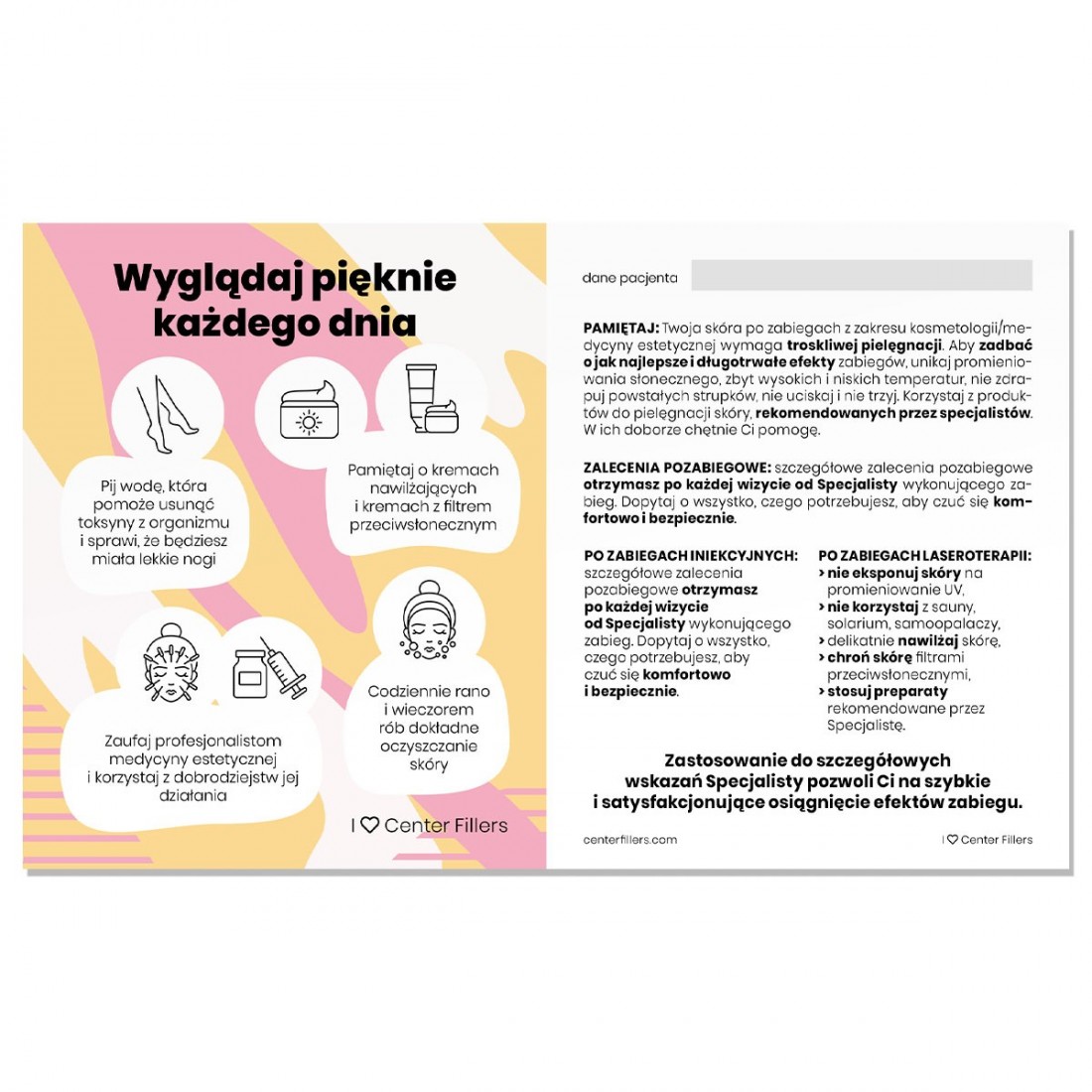 Wyglądaj pięknie każdego dnia

Pij wodę, która pomoże usunąć toksyny z organizmu i sprawi, że będziesz miała lekkie nogi

Pamiętaj o kremach nawilżających i kremach z filtrem przeciwsłonecznym

Zaufaj profesjonalistom medycyny estetycznej i korzystaj z dobrodziejstw jej działania

Codziennie rano i wieczorem rób dokładne oczyszczanie skóry

I ♡ Center Fillers

dane pacjenta

PAMIĘTAJ: Twoja skóra po zabiegach z zakresu kosmetologii/medycyny estetycznej wymaga troskliwej pielęgnacji. Aby zadbać o jak najlepsze i długotrwałe efekty zabiegów, unikaj promieniowania słonecznego, zbyt wysokich i niskich temperatur, nie zdrapuj powstałych strupków, nie uciskaj i nie trzyj. Korzystaj z produktów do pielęgnacji skóry, rekomendowanych przez specjalistów. W ich doborze chętnie Ci pomogę.

ZALECENIA POZABIEGOWE: szczegółowe zalecenia pozabiegowe otrzymasz po każdej wizycie od Specjalisty wykonującego zabieg. Dopytaj o wszystko, czego potrzebujesz, aby czuć się komfortowo i bezpiecznie.

PO ZABIEGACH INIEKCYJNYCH: szczegółowe zalecenia pozabiegowe otrzymasz po każdej wizycie od Specjalisty wykonującego zabieg. Dopytaj o wszystko, czego potrzebujesz, aby czuć się komfortowo i bezpiecznie.

PO ZABIEGACH LASEROTERAPII:
> nie eksponuj skóry na promieniowanie UV,
> nie korzystaj z sauny, solarium, samoopalaczy,
> delikatnie nawilżaj skórę,
> chroń skórę filtrami przeciwsłonecznymi,
> stosuj preparaty rekomendowane przez Specjalistę.

Zastosowanie do szczegółowych wskazań Specjalisty pozwoli Ci na szybkie i satysfakcjonujące osiągnięcie efektów zabiegu.

centerfillers.com

I ♡ Center Fillers